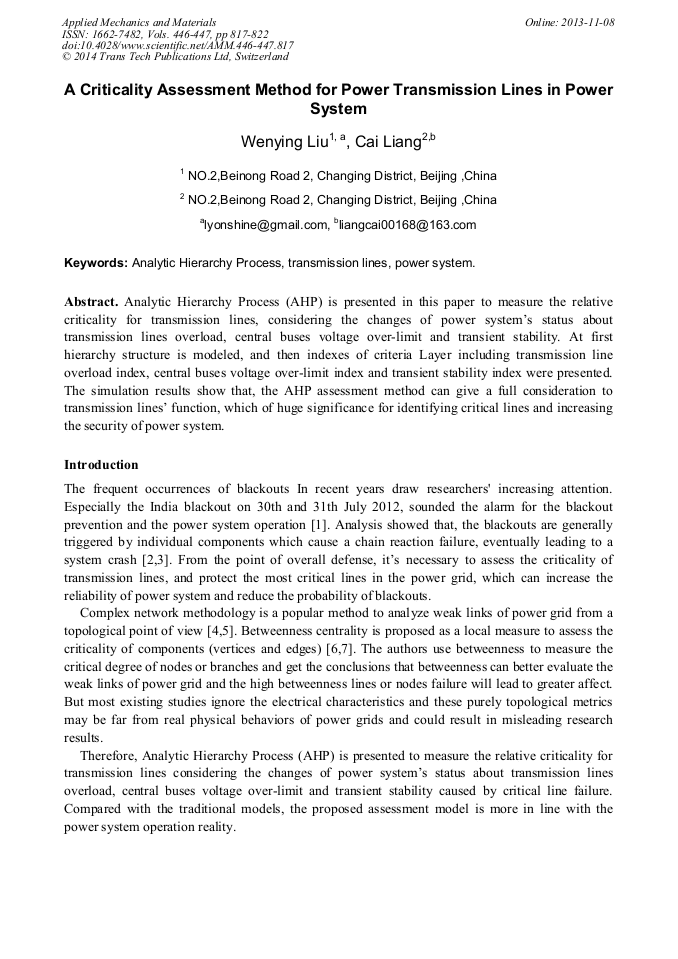 Applied Mechanics and Materials
ISSN: 1662-7482, Vols. 446-447, pp 817-822
doi:10.4028/www.scientific.net/AMM.446-447.817
© 2014 Trans Tech Publications Ltd, Switzerland

Online: 2013-11-08

A Criticality Assessment Method for Power Transmission Lines in Power System

Wenying Liu$^{1, a}$, Cai Liang$^{2,b}$

$^1$ NO.2,Beinong Road 2, Changing District, Beijing ,China

$^2$ NO.2,Beinong Road 2, Changing District, Beijing ,China

$^a$lyonshine@gmail.com, $^b$liangcai00168@163.com

Keywords: Analytic Hierarchy Process, transmission lines, power system.

Abstract. Analytic Hierarchy Process (AHP) is presented in this paper to measure the relative criticality for transmission lines, considering the changes of power system's status about transmission lines overload, central buses voltage over-limit and transient stability. At first hierarchy structure is modeled, and then indexes of criteria Layer including transmission line overload index, central buses voltage over-limit index and transient stability index were presented. The simulation results show that, the AHP assessment method can give a full consideration to transmission lines' function, which of huge significance for identifying critical lines and increasing the security of power system.

Introduction

The frequent occurrences of blackouts In recent years draw researchers' increasing attention. Especially the India blackout on 30th and 31th July 2012, sounded the alarm for the blackout prevention and the power system operation [1]. Analysis showed that, the blackouts are generally triggered by individual components which cause a chain reaction failure, eventually leading to a system crash [2,3]. From the point of overall defense, it's necessary to assess the criticality of transmission lines, and protect the most critical lines in the power grid, which can increase the reliability of power system and reduce the probability of blackouts.

Complex network methodology is a popular method to analyze weak links of power grid from a topological point of view [4,5]. Betweenness centrality is proposed as a local measure to assess the criticality of components (vertices and edges) [6,7]. The authors use betweenness to measure the critical degree of nodes or branches and get the conclusions that betweenness can better evaluate the weak links of power grid and the high betweenness lines or nodes failure will lead to greater affect. But most existing studies ignore the electrical characteristics and these purely topological metrics may be far from real physical behaviors of power grids and could result in misleading research results.

Therefore, Analytic Hierarchy Process (AHP) is presented to measure the relative criticality for transmission lines considering the changes of power system's status about transmission lines overload, central buses voltage over-limit and transient stability caused by critical line failure. Compared with the traditional models, the proposed assessment model is more in line with the power system operation reality.